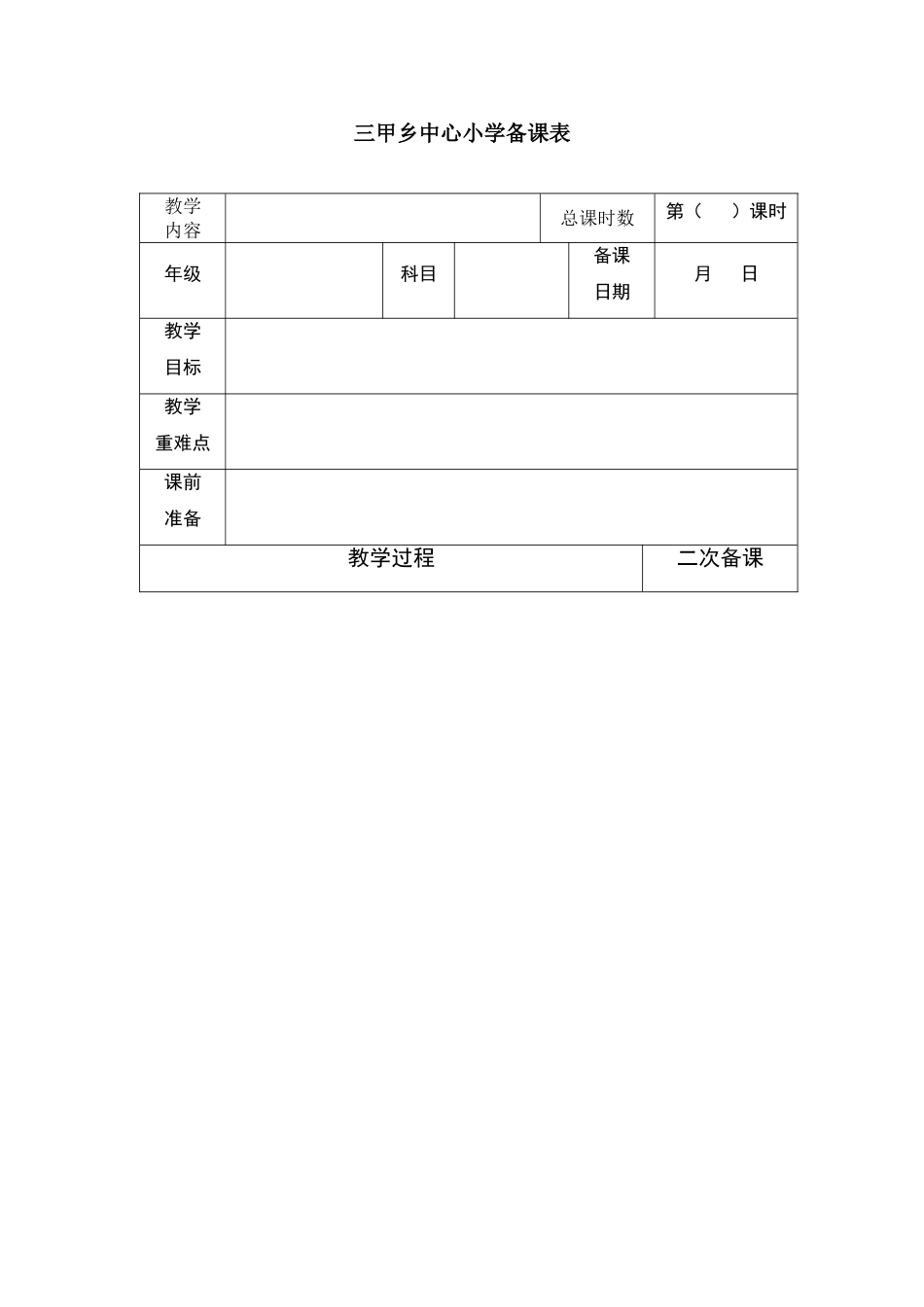 三甲乡中心小学备课表

| 教学内容 | | | | 总课时数 | 第（ ）课时 |
|---|---|---|---|---|---|
| 年级 | | 科目 | | 备课日期 | 月 日 |
| 教学目标 | | | | | |
| 教学重难点 | | | | | |
| 课前准备 | | | | | |
| 教学过程 | | | | | 二次备课 |